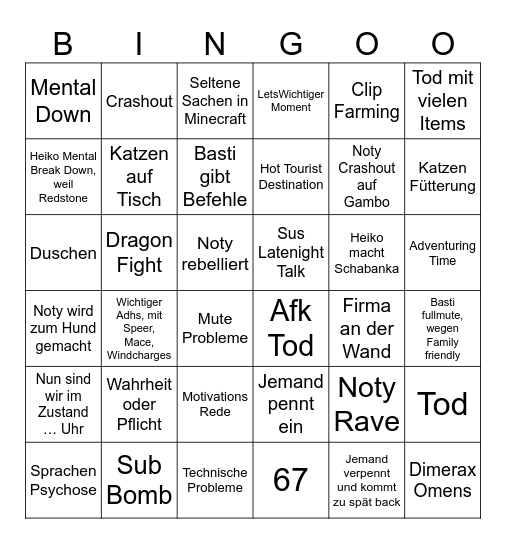 | B | I | N | G | O | O |
|---|---|---|---|---|---|
| Mental Down | Crashout | Seltene Sachen in Minecraft | LetsWichtiger Moment | Clip Farming | Tod mit vielen Items |
| Heiko Mental Break Down, weil Redstone | Katzen auf Tisch | Basti gibt Befehle | Hot Tourist Destination | Noty Crashout auf Gambo | Katzen Fütterung |
| Duschen | Dragon Fight | Noty rebelliert | Sus Latenight Talk | Heiko macht Schabanka | Adventuring Time |
| Noty wird zum Hund gemacht | Wichtiger Adhs, mit Speer, Mace, Windcharges | Mute Probleme | Afk Tod | Firma an der Wand | Basti fullmute, wegen Family friendly |
| Nun sind wir im Zustand … Uhr | Wahrheit oder Pflicht | Motivations Rede | Jemand pennt ein | Noty Rave | Tod |
| Sprachen Psychose | Sub Bomb | Technische Probleme | 67 | Jemand verpennt und kommt zu spät back | Dimerax Omens |